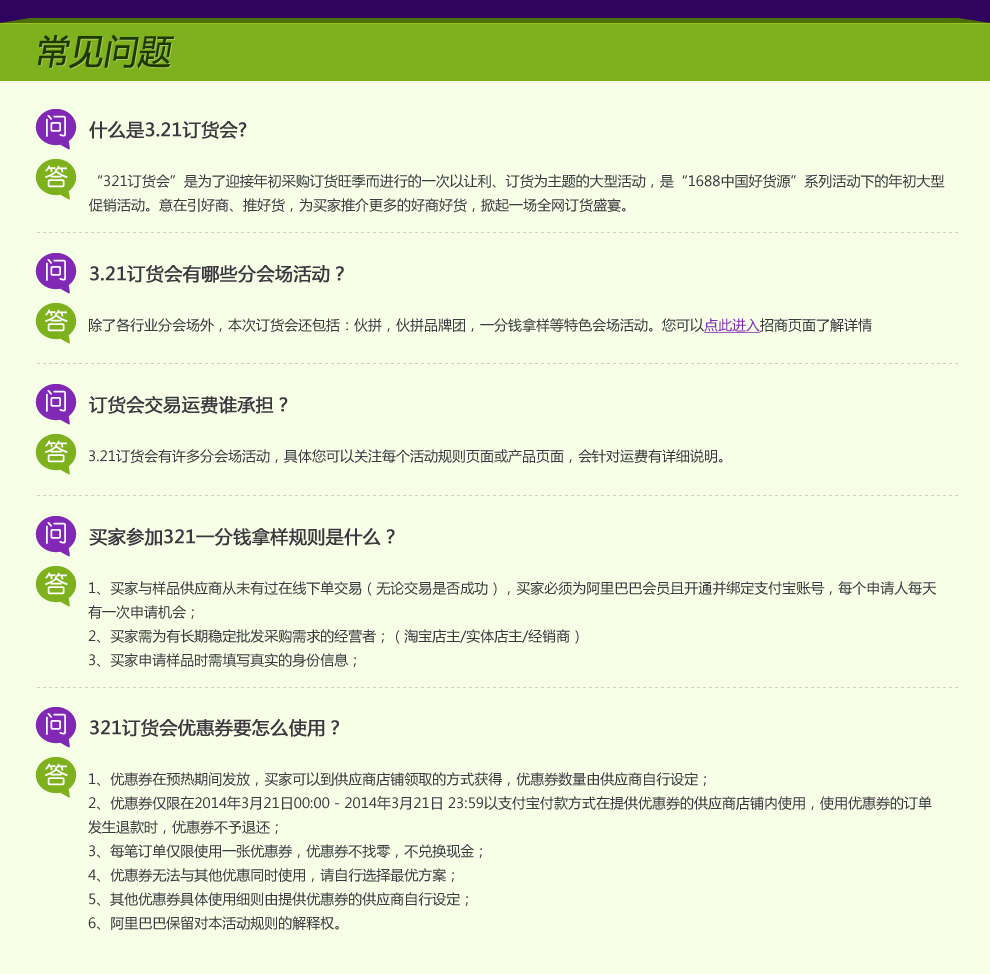 常见问题

问

什么是3.21订货会?

答

“321订货会”是为了迎接年初采购订货旺季而进行的一次以让利、订货为主题的大型活动，是“1688中国好货源”系列活动下的年初大型促销活动。意在引好商、推好货，为买家推介更多的好商好货，掀起一场全网订货盛宴。

问

3.21订货会有哪些分会场活动？

答

除了各行业分会场外，本次订货会还包括：伙拼，伙拼品牌团，一分钱拿样等特色会场活动。您可以点此进入招商页面了解详情

问

订货会交易运费谁承担？

答

3.21订货会有许多分会场活动，具体您可以关注每个活动规则页面或产品页面，会针对运费有详细说明。

问

买家参加321一分钱拿样规则是什么？

答

1、买家与样品供应商从未有过在线下单交易（无论交易是否成功），买家必须为阿里巴巴会员且开通并绑定支付宝账号，每个申请人每天有一次申请机会；
2、买家需为有长期稳定批发采购需求的经营者；（淘宝店主/实体店主/经销商）
3、买家申请样品时需填写真实的身份信息；

问

321订货会优惠券要怎么使用？

答

1、优惠券在预热期间发放，买家可以到供应商店铺领取的方式获得，优惠券数量由供应商自行设定；
2、优惠券仅限在2014年3月21日00:00 - 2014年3月21日 23:59以支付宝付款方式在提供优惠券的供应商店铺内使用，使用优惠券的订单发生退款时，优惠券不予退还；
3、每笔订单仅限使用一张优惠券，优惠券不找零，不兑换现金；
4、优惠券无法与其他优惠同时使用，请自行选择最优方案；
5、其他优惠券具体使用细则由提供优惠券的供应商自行设定；
6、阿里巴巴保留对本活动规则的解释权。